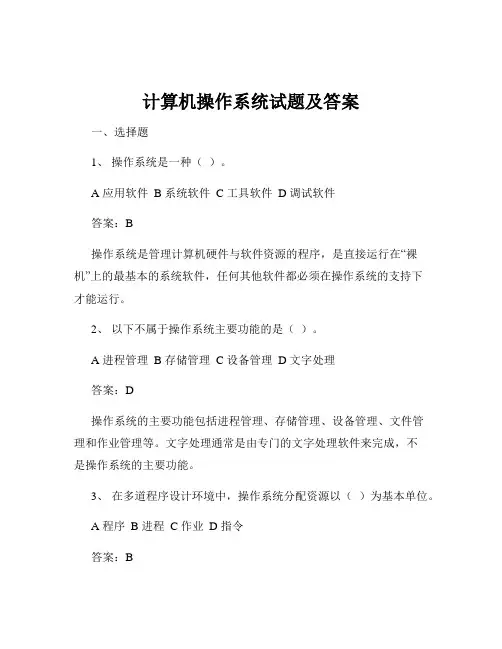 计算机操作系统试题及答案

一、选择题

1、 操作系统是一种（ ）。

A 应用软件 B 系统软件 C 工具软件 D 调试软件

答案：B

操作系统是管理计算机硬件与软件资源的程序，是直接运行在“裸机”上的最基本的系统软件，任何其他软件都必须在操作系统的支持下才能运行。

2、 以下不属于操作系统主要功能的是（ ）。

A 进程管理 B 存储管理 C 设备管理 D 文字处理

答案：D

操作系统的主要功能包括进程管理、存储管理、设备管理、文件管理和作业管理等。文字处理通常是由专门的文字处理软件来完成，不是操作系统的主要功能。

3、 在多道程序设计环境中，操作系统分配资源以（ ）为基本单位。

A 程序 B 进程 C 作业 D 指令

答案：B